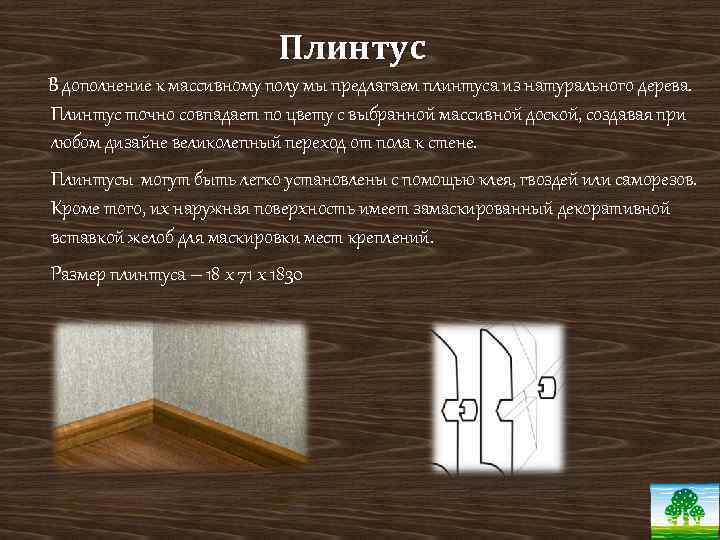 Плинтус

В дополнение к массивному полу мы предлагаем плинтуса из натурального дерева. Плинтус точно совпадает по цвету с выбранной массивной доской, создавая при любом дизайне великолепный переход от пола к стене.

Плинтусы могут быть легко установлены с помощью клея, гвоздей или саморезов. Кроме того, их наружная поверхность имеет замаскированный декоративной вставкой желоб для маскировки мест креплений.

Размер плинтуса – 18 х 71 х 1830